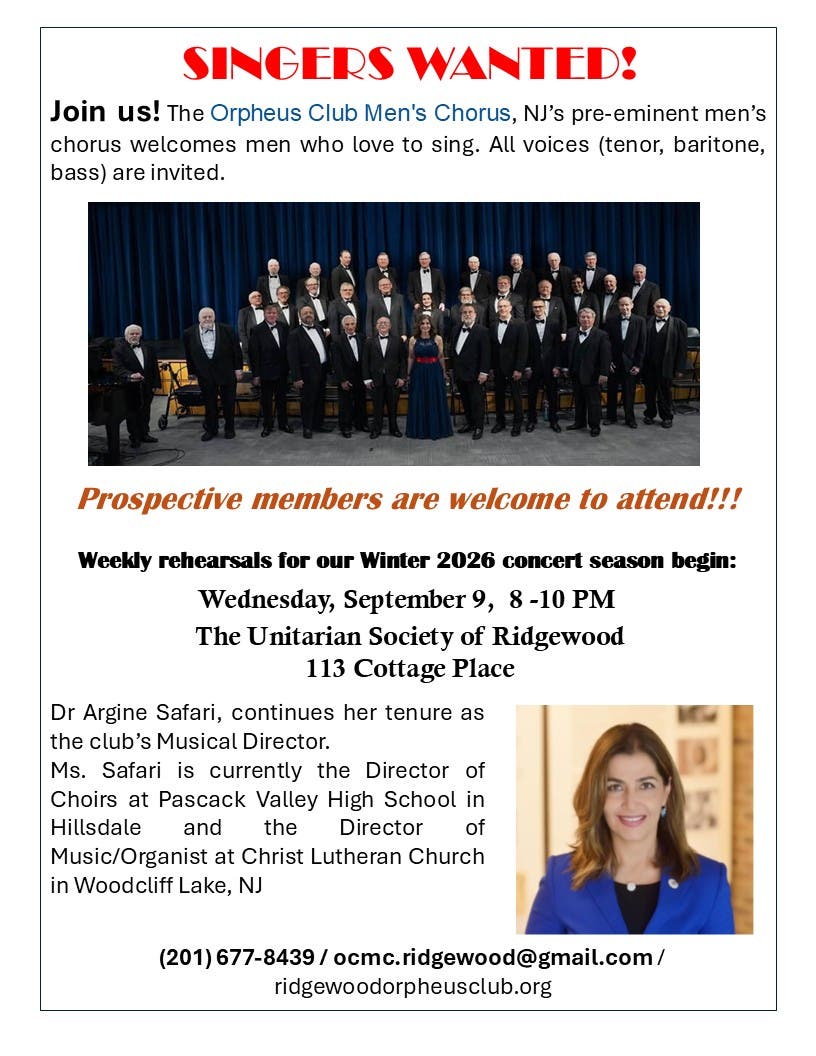 SINGERS WANTED!

Join us! The Orpheus Club Men's Chorus, NJ's pre-eminent men's chorus welcomes men who love to sing. All voices (tenor, baritone, bass) are invited.

Prospective members are welcome to attend!!!

Weekly rehearsals for our Winter 2026 concert season begin:

Wednesday, September 9, 8 -10 PM
The Unitarian Society of Ridgewood
113 Cottage Place

Dr Argine Safari, continues her tenure as the club's Musical Director.
Ms. Safari is currently the Director of Choirs at Pascack Valley High School in Hillsdale and the Director of Music/Organist at Christ Lutheran Church in Woodcliff Lake, NJ

(201) 677-8439 / ocmc.ridgewood@gmail.com / ridgewoodorpheusclub.org